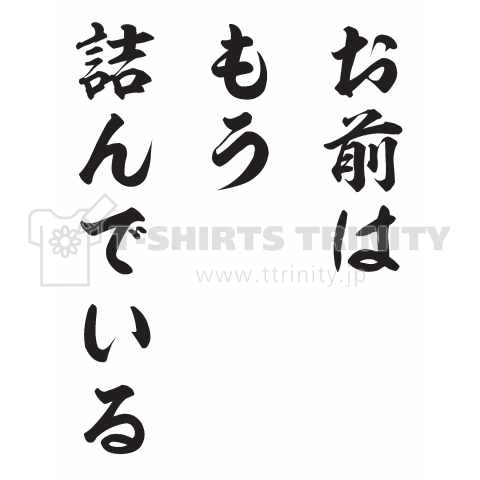 お前は
もう
詰んでいる

T-SHIRTS TRINITY
www.ttrinity.jp